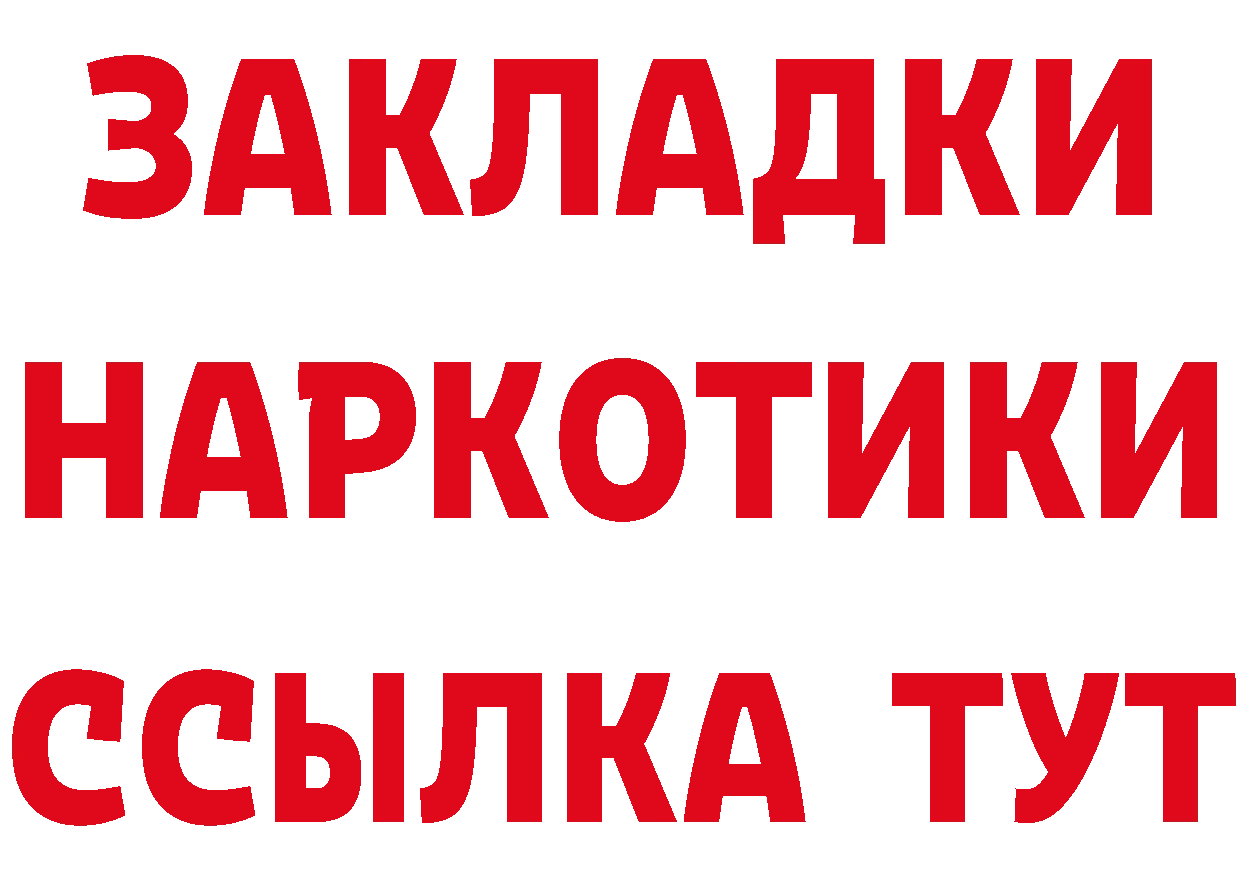 ЗАКЛАДКИ НАРКОТИКИ ССЫЛКА ТУТ